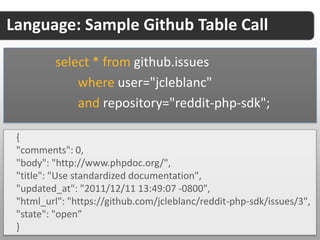 Language: Sample Github Table Call

select * from github.issues
where user="jcleblanc"
and repository="reddit-php-sdk";

{
"comments": 0,
"body": "http://www.phpdoc.org/",
"title": "Use standardized documentation",
"updated_at": "2011/12/11 13:49:07 -0800",
"html_url": "https://github.com/jcleblanc/reddit-php-sdk/issues/3",
"state": "open"
}